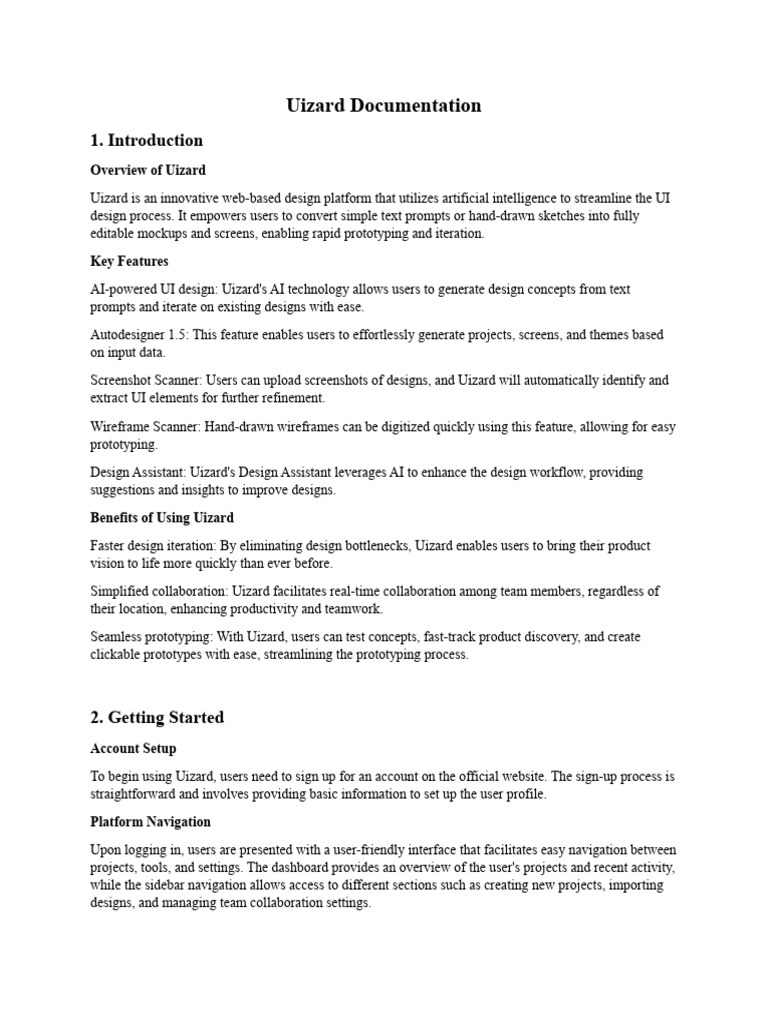 Uizard Documentation

1. Introduction

Overview of Uizard

Uizard is an innovative web-based design platform that utilizes artificial intelligence to streamline the UI design process. It empowers users to convert simple text prompts or hand-drawn sketches into fully editable mockups and screens, enabling rapid prototyping and iteration.

Key Features

AI-powered UI design: Uizard's AI technology allows users to generate design concepts from text prompts and iterate on existing designs with ease.

Autodesigner 1.5: This feature enables users to effortlessly generate projects, screens, and themes based on input data.

Screenshot Scanner: Users can upload screenshots of designs, and Uizard will automatically identify and extract UI elements for further refinement.

Wireframe Scanner: Hand-drawn wireframes can be digitized quickly using this feature, allowing for easy prototyping.

Design Assistant: Uizard's Design Assistant leverages AI to enhance the design workflow, providing suggestions and insights to improve designs.

Benefits of Using Uizard

Faster design iteration: By eliminating design bottlenecks, Uizard enables users to bring their product vision to life more quickly than ever before.

Simplified collaboration: Uizard facilitates real-time collaboration among team members, regardless of their location, enhancing productivity and teamwork.

Seamless prototyping: With Uizard, users can test concepts, fast-track product discovery, and create clickable prototypes with ease, streamlining the prototyping process.

2. Getting Started

Account Setup

To begin using Uizard, users need to sign up for an account on the official website. The sign-up process is straightforward and involves providing basic information to set up the user profile.

Platform Navigation

Upon logging in, users are presented with a user-friendly interface that facilitates easy navigation between projects, tools, and settings. The dashboard provides an overview of the user's projects and recent activity, while the sidebar navigation allows access to different sections such as creating new projects, importing designs, and managing team collaboration settings.